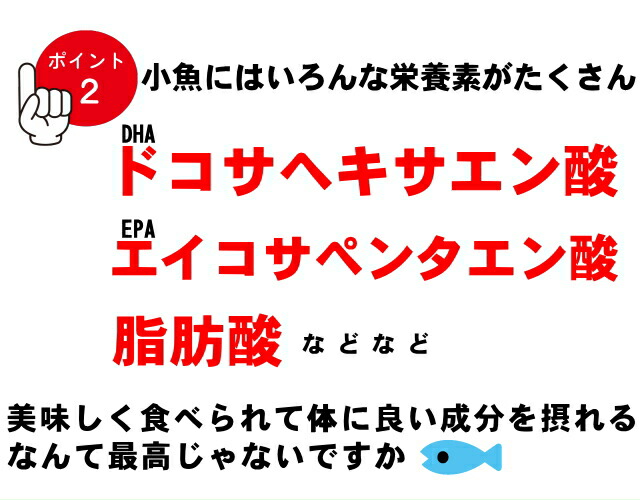 ポイント
2
小魚にはいろんな栄養素がたくさん

DHA
ドコサヘキサエン酸

EPA
エイコサペンタエン酸

脂肪酸 などなど

美味しく食べられて体に良い成分を摂れるなんて最高じゃないですか